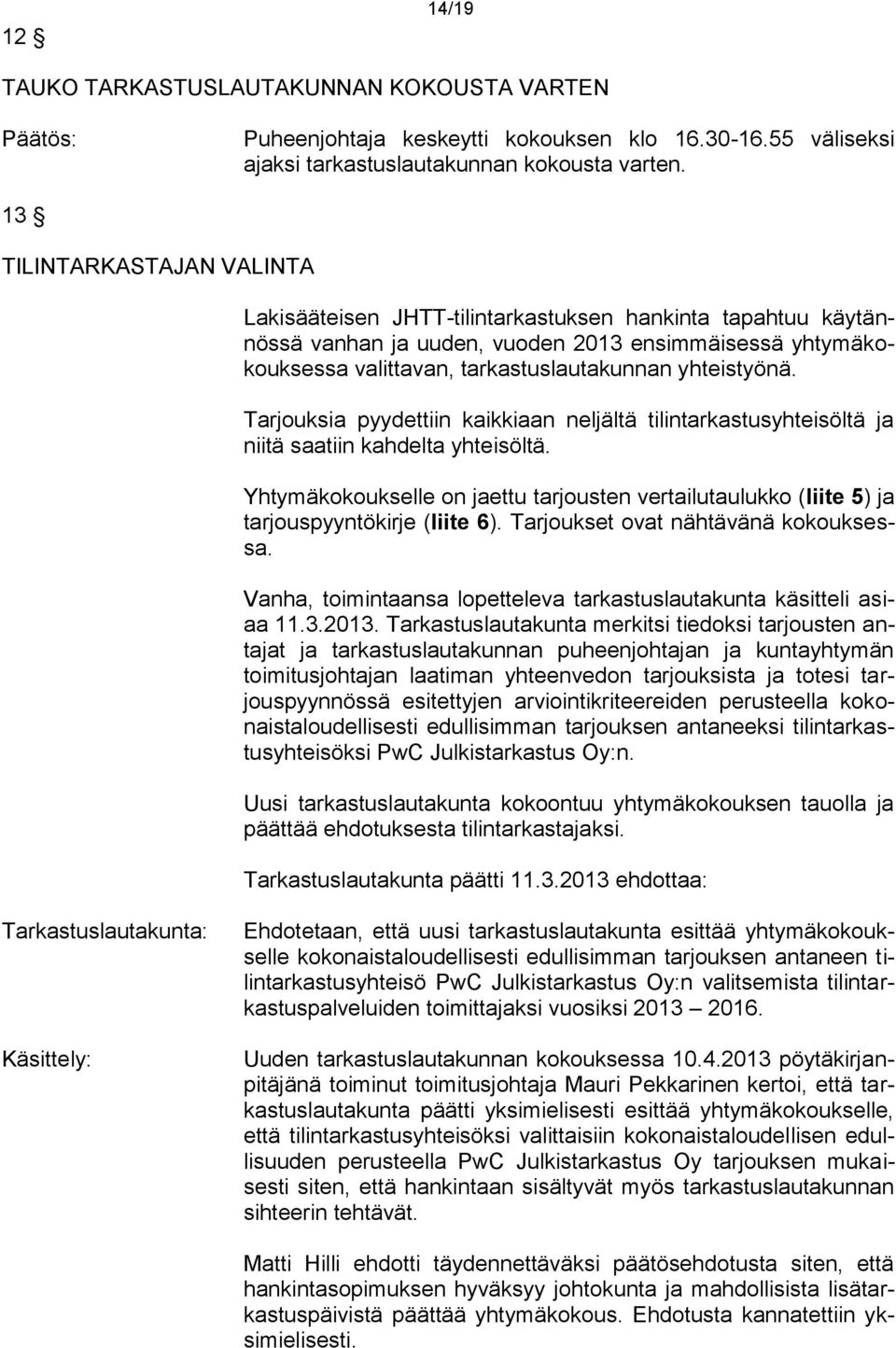 14/19

12 §

TAUKO TARKASTUSLAUTAKUNNAN KOKOUSTA VARTEN

Päätös:

Puheenjohtaja keskeytti kokouksen klo 16.30-16.55 väliseksi ajaksi tarkastuslautakunnan kokousta varten.

13 §

TILINTARKASTAJAN VALINTA

Lakisääteisen JHTT-tilintarkastuksen hankinta tapahtuu käytännössä vanhan ja uuden, vuoden 2013 ensimmäisessä yhtymäkokouksessa valittavan, tarkastuslautakunnan yhteistyönä.

Tarjouksia pyydettiin kaikkiaan neljältä tilintarkastusyhteisöltä ja niitä saatiin kahdelta yhteisöltä.

Yhtymäkokoukselle on jaettu tarjousten vertailutaulukko (liite 5) ja tarjouspyyntökirje (liite 6). Tarjoukset ovat nähtävänä kokouksessa.

Vanha, toimintaansa lopetteleva tarkastuslautakunta käsitteli asiaa 11.3.2013. Tarkastuslautakunta merkitsi tiedoksi tarjousten antajat ja tarkastuslautakunnan puheenjohtajan ja kuntayhtymän toimitusjohtajan laatiman yhteenvedon tarjouksista ja totesi tarjouspyynnössä esitettyjen arviointikriteereiden perusteella kokonaistaloudellisesti edullisimman tarjouksen antaneeksi tilintarkastusyhteisöksi PwC Julkistarkastus Oy:n.

Uusi tarkastuslautakunta kokoontuu yhtymäkokouksen tauolla ja päättää ehdotuksesta tilintarkastajaksi.

Tarkastuslautakunta päätti 11.3.2013 ehdottaa:

Tarkastuslautakunta:

Ehdotetaan, että uusi tarkastuslautakunta esittää yhtymäkokoukselle kokonaistaloudellisesti edullisimman tarjouksen antaneen tilintarkastusyhteisö PwC Julkistarkastus Oy:n valitsemista tilintarkastuspalveluiden toimittajaksi vuosiksi 2013 – 2016.

Käsittely:

Uuden tarkastuslautakunnan kokouksessa 10.4.2013 pöytäkirjanpitäjänä toiminut toimitusjohtaja Mauri Pekkarinen kertoi, että tarkastuslautakunta päätti yksimielisesti esittää yhtymäkokoukselle, että tilintarkastusyhteisöksi valittaisiin kokonaistaloudellisen edullisuuden perusteella PwC Julkistarkastus Oy tarjouksen mukaisesti siten, että hankintaan sisältyvät myös tarkastuslautakunnan sihteerin tehtävät.

Matti Hilli ehdotti täydennettäväksi päätösehdotusta siten, että hankintasopimuksen hyväksyy johtokunta ja mahdollisista lisätarkastuspäivistä päättää yhtymäkokous. Ehdotusta kannatettiin yksimielisesti.